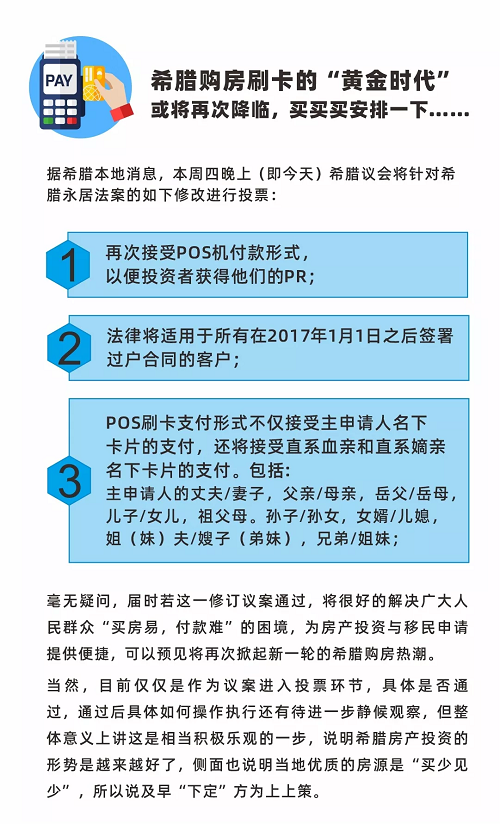 PAY

希腊购房刷卡的“黄金时代”
或将再次降临，买买买安排一下……

据希腊本地消息，本周四晚上（即今天）希腊议会将针对希腊永居法案的如下修改进行投票：

1
再次接受POS机付款形式，以便投资者获得他们的PR；

2
法律将适用于所有在2017年1月1日之后签署过户合同的客户；

3
POS刷卡支付形式不仅接受主申请人名下卡片的支付，还将接受直系血亲和直系嫡亲名下卡片的支付。包括：
主申请人的丈夫/妻子，父亲/母亲，岳父/岳母，儿子/女儿，祖父母。孙子/孙女，女婿/儿媳，姐（妹）夫/嫂子（弟妹），兄弟/姐妹；

毫无疑问，届时若这一修订议案通过，将很好的解决广大人民群众“买房易，付款难”的困境，为房产投资与移民申请提供便捷，可以预见将再次掀起新一轮的希腊购房热潮。

当然，目前仅仅是作为议案进入投票环节，具体是否通过，通过后具体如何操作执行还有待进一步静候观察，但整体意义上讲这是相当积极乐观的一步，说明希腊房产投资的形势是越来越好了，侧面也说明当地优质的房源是“买少见少”，所以说及早“下定”方为上上策。